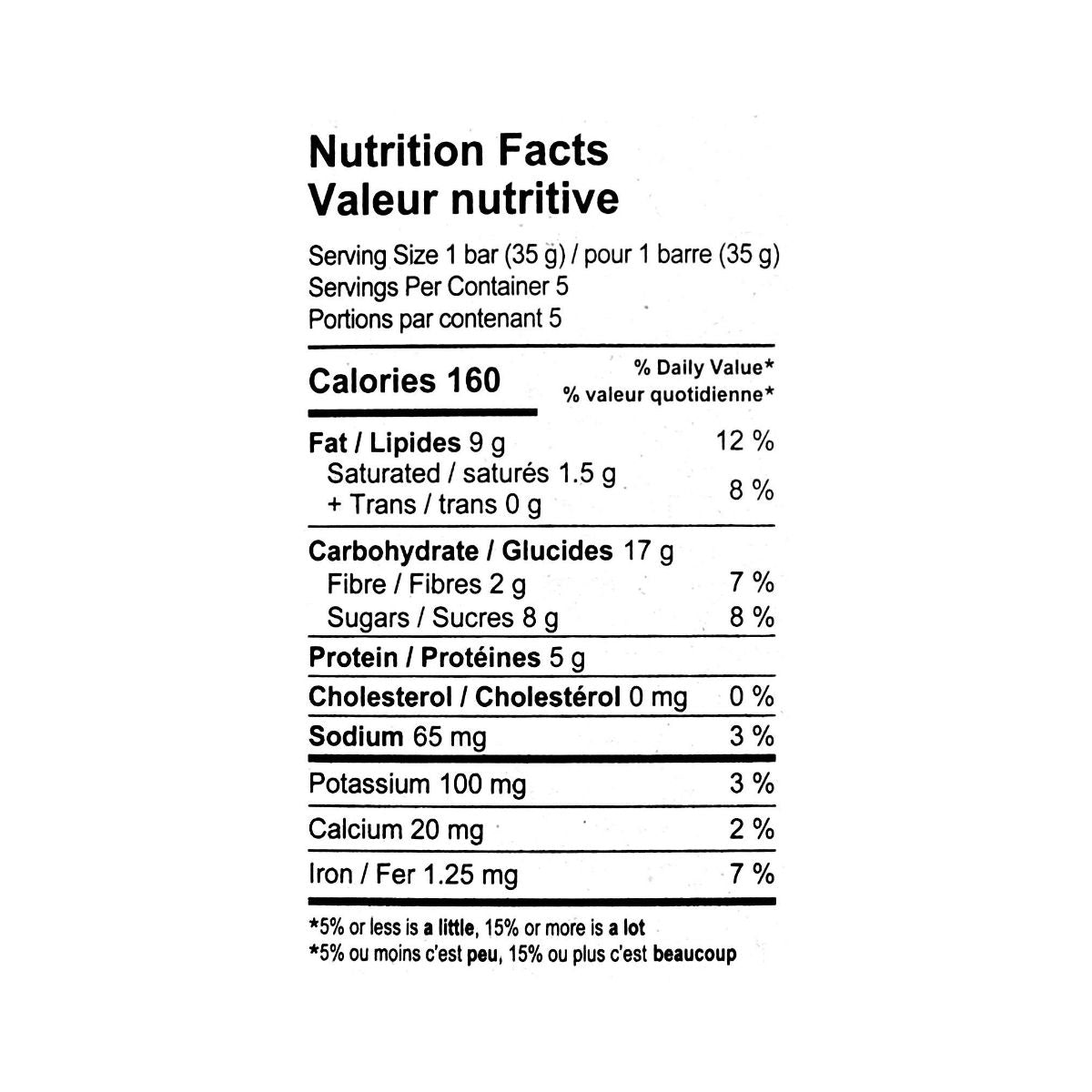 Nutrition Facts
Valeur nutritive

Serving Size 1 bar (35 g) / pour 1 barre (35 g)
Servings Per Container 5
Portions par contenant 5

Calories 160

% Daily Value*
% valeur quotidienne*

Fat / Lipides 9 g 12 %
Saturated / saturés 1.5 g
+ Trans / trans 0 g 8 %

Carbohydrate / Glucides 17 g
Fibre / Fibres 2 g 7 %
Sugars / Sucres 8 g 8 %

Protein / Protéines 5 g

Cholesterol / Cholestérol 0 mg 0 %

Sodium 65 mg 3 %

Potassium 100 mg 3 %

Calcium 20 mg 2 %

Iron / Fer 1.25 mg 7 %

*5% or less is a little, 15% or more is a lot
*5% ou moins c'est peu, 15% ou plus c'est beaucoup